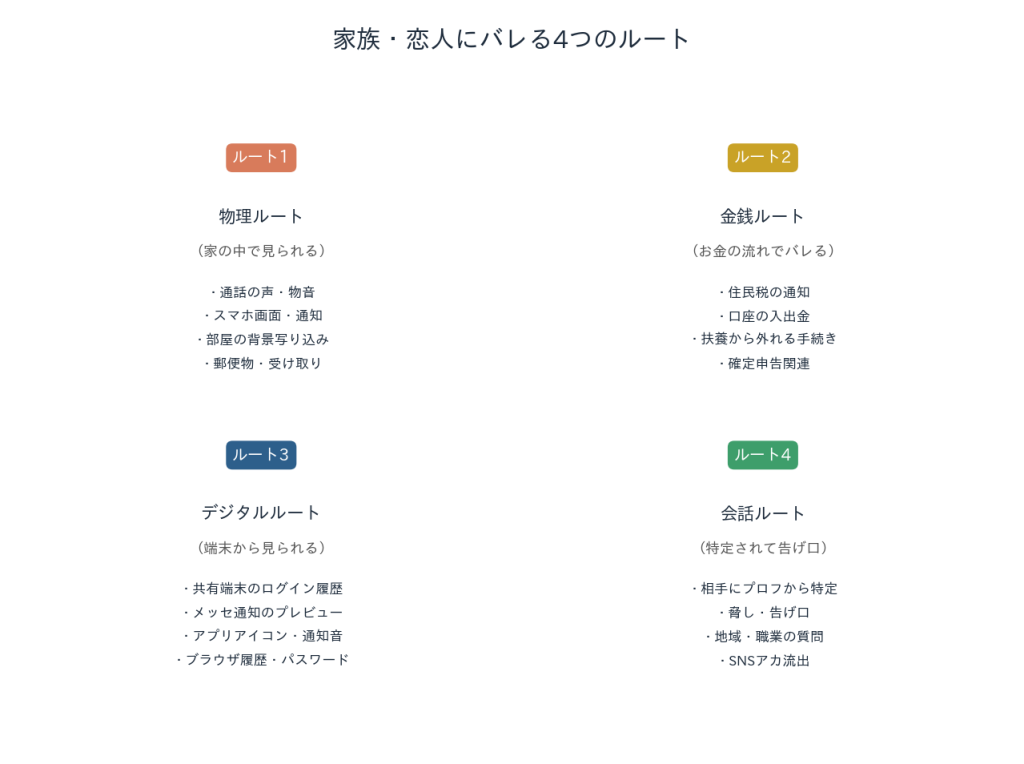 家族・恋人にバレる4つのルート

ルート1

物理ルート

（家の中で見られる）

・通話の声・物音
・スマホ画面・通知
・部屋の背景写り込み
・郵便物・受け取り

ルート2

金銭ルート

（お金の流れでバレる）

・住民税の通知
・口座の入出金
・扶養から外れる手続き
・確定申告関連

ルート3

デジタルルート

（端末から見られる）

・共有端末のログイン履歴
・メッセ通知のプレビュー
・アプリアイコン・通知音
・ブラウザ履歴・パスワード

ルート4

会話ルート

（特定されて告げ口）

・相手にプロフから特定
・脅し・告げ口
・地域・職業の質問
・SNSアカ流出